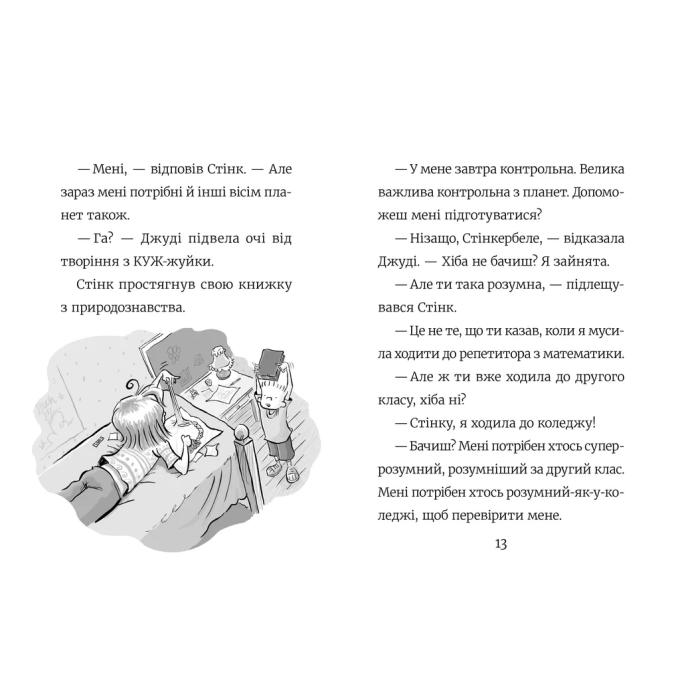 — Мені, — відповів Стінк. — Але зараз мені потрібні й інші вісім планет також.

— Га? — Джуді підвела очі від творіння з КУЖ-жуйки.

Стінк простягнув свою книжку з природознавства.

— У мене завтра контрольна. Велика важлива контрольна з планет. Допоможеш мені підготуватися?

— Нізащо, Стінкербеле, — відказала Джуді. — Хіба не бачиш? Я зайнята.

— Але ти така розумна, — підлещувався Стінк.

— Це не те, що ти казав, коли я мусила ходити до репетитора з математики.

— Але ж ти вже ходила до другого класу, хіба ні?

— Стінку, я ходила до коледжу!

— Бачиш? Мені потрібен хтось суперрозумний, розумніший за другий клас. Мені потрібен хтось розумний-як-у-коледжі, щоб перевірити мене.

13